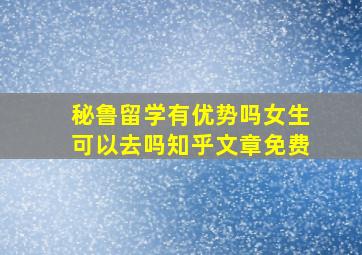 秘鲁留学有优势吗女生可以去吗知乎文章免费